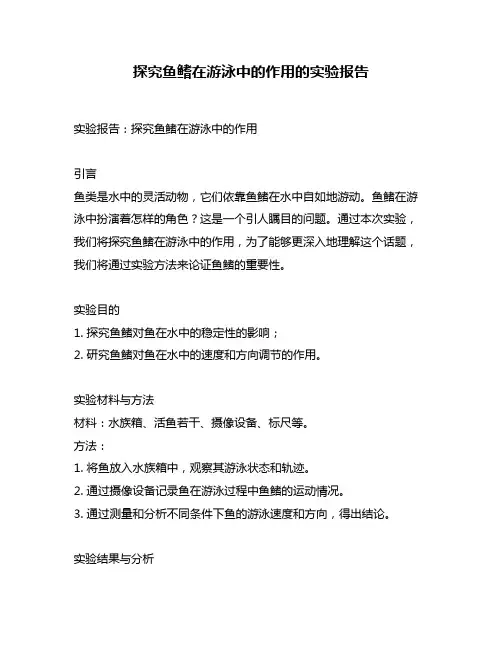 探究鱼鳍在游泳中的作用的实验报告

实验报告：探究鱼鳍在游泳中的作用

引言
鱼类是水中的灵活动物，它们依靠鱼鳍在水中自如地游动。鱼鳍在游泳中扮演着怎样的角色？这是一个引人瞩目的问题。通过本次实验，我们将探究鱼鳍在游泳中的作用，为了能够更深入地理解这个话题，我们将通过实验方法来论证鱼鳍的重要性。

实验目的
1. 探究鱼鳍对鱼在水中的稳定性的影响；
2. 研究鱼鳍对鱼在水中的速度和方向调节的作用。

实验材料与方法
材料：水族箱、活鱼若干、摄像设备、标尺等。
方法：
1. 将鱼放入水族箱中，观察其游泳状态和轨迹。
2. 通过摄像设备记录鱼在游泳过程中鱼鳍的运动情况。
3. 通过测量和分析不同条件下鱼的游泳速度和方向，得出结论。

实验结果与分析